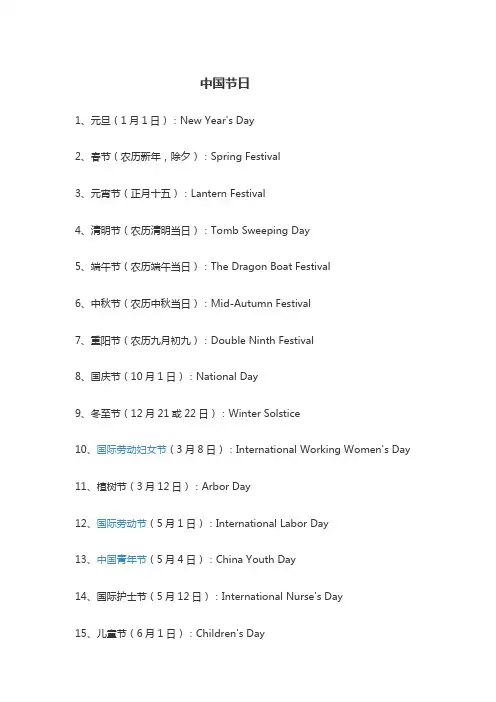 中国节日

1、元旦（1月1日）：New Year's Day

2、春节（农历新年，除夕）：Spring Festival

3、元宵节（正月十五）：Lantern Festival

4、清明节（农历清明当日）：Tomb Sweeping Day

5、端午节（农历端午当日）：The Dragon Boat Festival

6、中秋节（农历中秋当日）：Mid-Autumn Festival

7、重阳节（农历九月初九）：Double Ninth Festival

8、国庆节（10月1日）：National Day

9、冬至节（12月21或22日）：Winter Solstice

10、国际劳动妇女节（3月8日）：International Working Women's Day

11、植树节（3月12日）：Arbor Day

12、国际劳动节（5月1日）：International Labor Day

13、中国青年节（5月4日）：China Youth Day

14、国际护士节（5月12日）：International Nurse's Day

15、儿童节（6月1日）：Children's Day